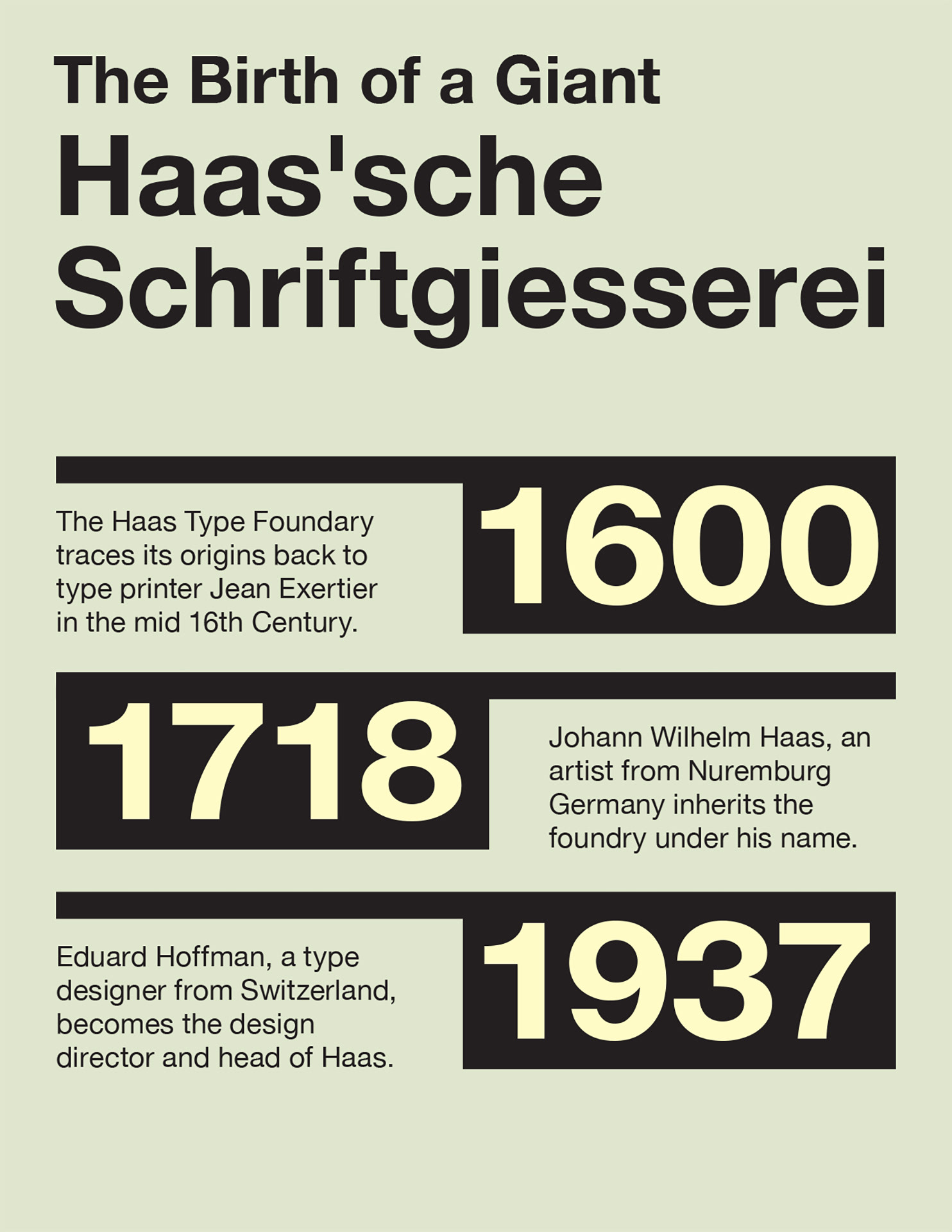 The Birth of a Giant
Haas'sche Schriftgiesserei

The Haas Type Foundary traces its origins back to type printer Jean Exertier in the mid 16th Century.

1600

1718

Johann Wilhelm Haas, an artist from Nuremburg Germany inherits the foundry under his name.

Eduard Hoffman, a type designer from Switzerland, becomes the design director and head of Haas.

1937